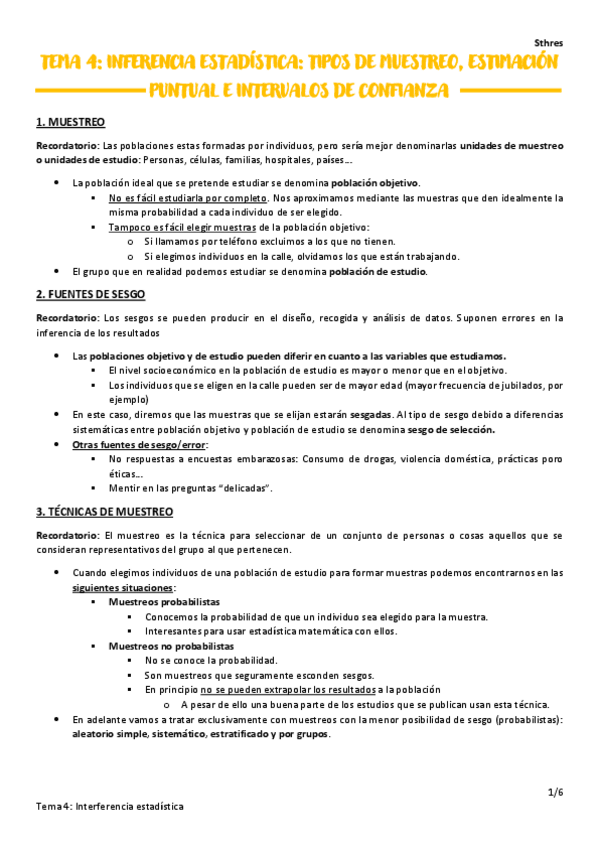 Sthres

TEMA 4: INFERENCIA ESTADÍSTICA: TIPOS DE MUESTREO, ESTIMACIÓN PUNTUAL E INTERVALOS DE CONFIANZA

1. MUESTREO

Recordatorio: Las poblaciones estas formadas por individuos, pero sería mejor denominarlas unidades de muestreo o unidades de estudio: Personas, células, familias, hospitales, países…

- La población ideal que se pretende estudiar se denomina población objetivo.
  - No es fácil estudiarla por completo. Nos aproximamos mediante las muestras que den idealmente la misma probabilidad a cada individuo de ser elegido.
  - Tampoco es fácil elegir muestras de la población objetivo:
    - Si llamamos por teléfono excluimos a los que no tienen.
    - Si elegimos individuos en la calle, olvidamos los que están trabajando.
- El grupo que en realidad podemos estudiar se denomina población de estudio.

2. FUENTES DE SESGO

Recordatorio: Los sesgos se pueden producir en el diseño, recogida y análisis de datos. Suponen errores en la inferencia de los resultados

- Las poblaciones objetivo y de estudio pueden diferir en cuanto a las variables que estudiamos.
  - El nivel socioeconómico en la población de estudio es mayor o menor que en el objetivo.
  - Los individuos que se eligen en la calle pueden ser de mayor edad (mayor frecuencia de jubilados, por ejemplo)
- En este caso, diremos que las muestras que se elijan estarán sesgadas. Al tipo de sesgo debido a diferencias sistemáticas entre población objetivo y población de estudio se denomina sesgo de selección.
- Otras fuentes de sesgo/error:
  - No respuestas a encuestas embarazosas: Consumo de drogas, violencia doméstica, prácticas poro éticas…
  - Mentir en las preguntas "delicadas".

3. TÉCNICAS DE MUESTREO

Recordatorio: El muestreo es la técnica para seleccionar de un conjunto de personas o cosas aquellos que se consideran representativos del grupo al que pertenecen.

- Cuando elegimos individuos de una población de estudio para formar muestras podemos encontrarnos en las siguientes situaciones:
  - Muestreos probabilistas
    - Conocemos la probabilidad de que un individuo sea elegido para la muestra.
    - Interesantes para usar estadística matemática con ellos.
  - Muestreos no probabilistas
    - No se conoce la probabilidad.
    - Son muestreos que seguramente esconden sesgos.
    - En principio no se pueden extrapolar los resultados a la población
      - A pesar de ello una buena parte de los estudios que se publican usan esta técnica.
- En adelante vamos a tratar exclusivamente con muestreos con la menor posibilidad de sesgo (probabilistas): aleatorio simple, sistemático, estratificado y por grupos.

1/6

Tema 4: Interferencia estadística